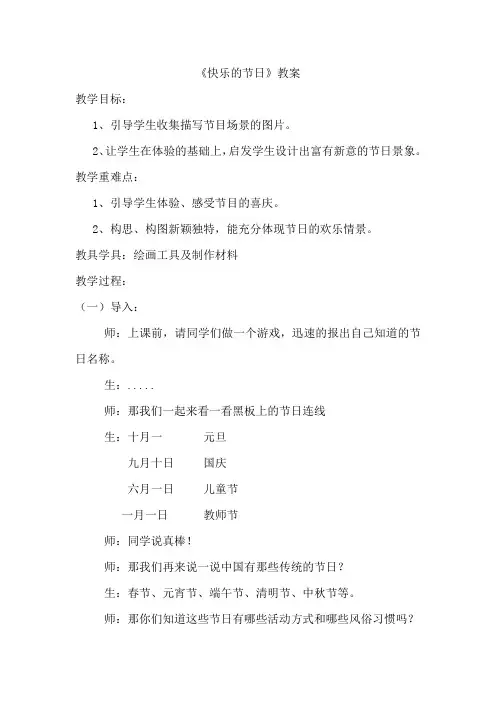 《快乐的节日》教案

教学目标：

1、引导学生收集描写节目场景的图片。

2、让学生在体验的基础上，启发学生设计出富有新意的节日景象。

教学重难点：

1、引导学生体验、感受节目的喜庆。

2、构思、构图新颖独特，能充分体现节日的欢乐情景。

教具学具：绘画工具及制作材料

教学过程：

（一）导入：

师：上课前，请同学们做一个游戏，迅速的报出自己知道的节日名称。

生：.....

师：那我们一起来看一看黑板上的节日连线

生：十月一　　元旦

九月十日　　国庆

六月一日　　儿童节

一月一日　　教师节

师：同学说真棒！

师：那我们再来说一说中国有那些传统的节日？

生：春节、元宵节、端午节、清明节、中秋节等。

师：那你们知道这些节日有哪些活动方式和哪些风俗习惯吗？